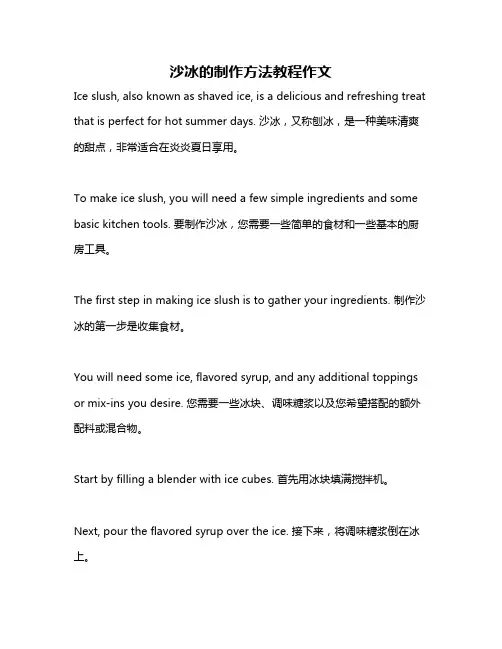 沙冰的制作方法教程作文

Ice slush, also known as shaved ice, is a delicious and refreshing treat that is perfect for hot summer days. 沙冰，又称刨冰，是一种美味清爽的甜点，非常适合在炎炎夏日享用。

To make ice slush, you will need a few simple ingredients and some basic kitchen tools. 要制作沙冰，您需要一些简单的食材和一些基本的厨房工具。

The first step in making ice slush is to gather your ingredients. 制作沙冰的第一步是收集食材。

You will need some ice, flavored syrup, and any additional toppings or mix-ins you desire. 您需要一些冰块、调味糖浆以及您希望搭配的额外配料或混合物。

Start by filling a blender with ice cubes. 首先用冰块填满搅拌机。

Next, pour the flavored syrup over the ice. 接下来，将调味糖浆倒在冰上。